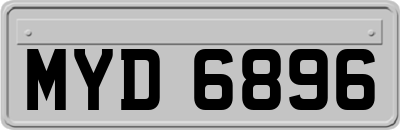 MYD 6896